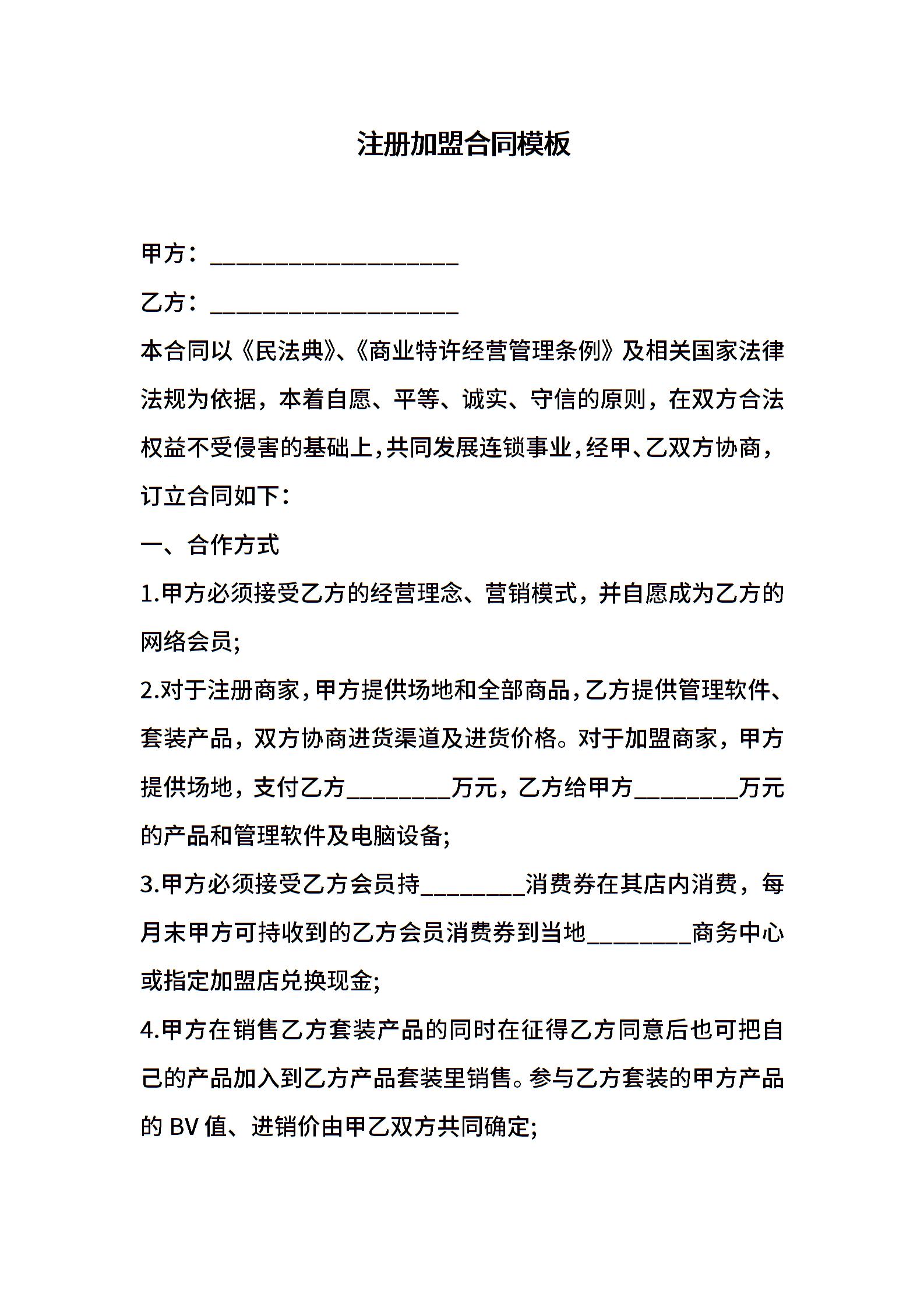 注册加盟合同模板

甲方：____________________

乙方：____________________

本合同以《民法典》、《商业特许经营管理条例》及相关国家法律法规为依据，本着自愿、平等、诚实、守信的原则，在双方合法权益不受侵害的基础上，共同发展连锁事业，经甲、乙双方协商，订立合同如下：

一、合作方式

1.甲方必须接受乙方的经营理念、营销模式，并自愿成为乙方的网络会员;

2.对于注册商家，甲方提供场地和全部商品，乙方提供管理软件、套装产品，双方协商进货渠道及进货价格。对于加盟商家，甲方提供场地，支付乙方________万元，乙方给甲方________万元的产品和管理软件及电脑设备;

3.甲方必须接受乙方会员持________消费券在其店内消费，每月末甲方可持收到的乙方会员消费券到当地________商务中心或指定加盟店兑换现金;

4.甲方在销售乙方套装产品的同时在征得乙方同意后也可把自己的产品加入到乙方产品套装里销售。参与乙方套装的甲方产品的 BV 值、进销价由甲乙双方共同确定;